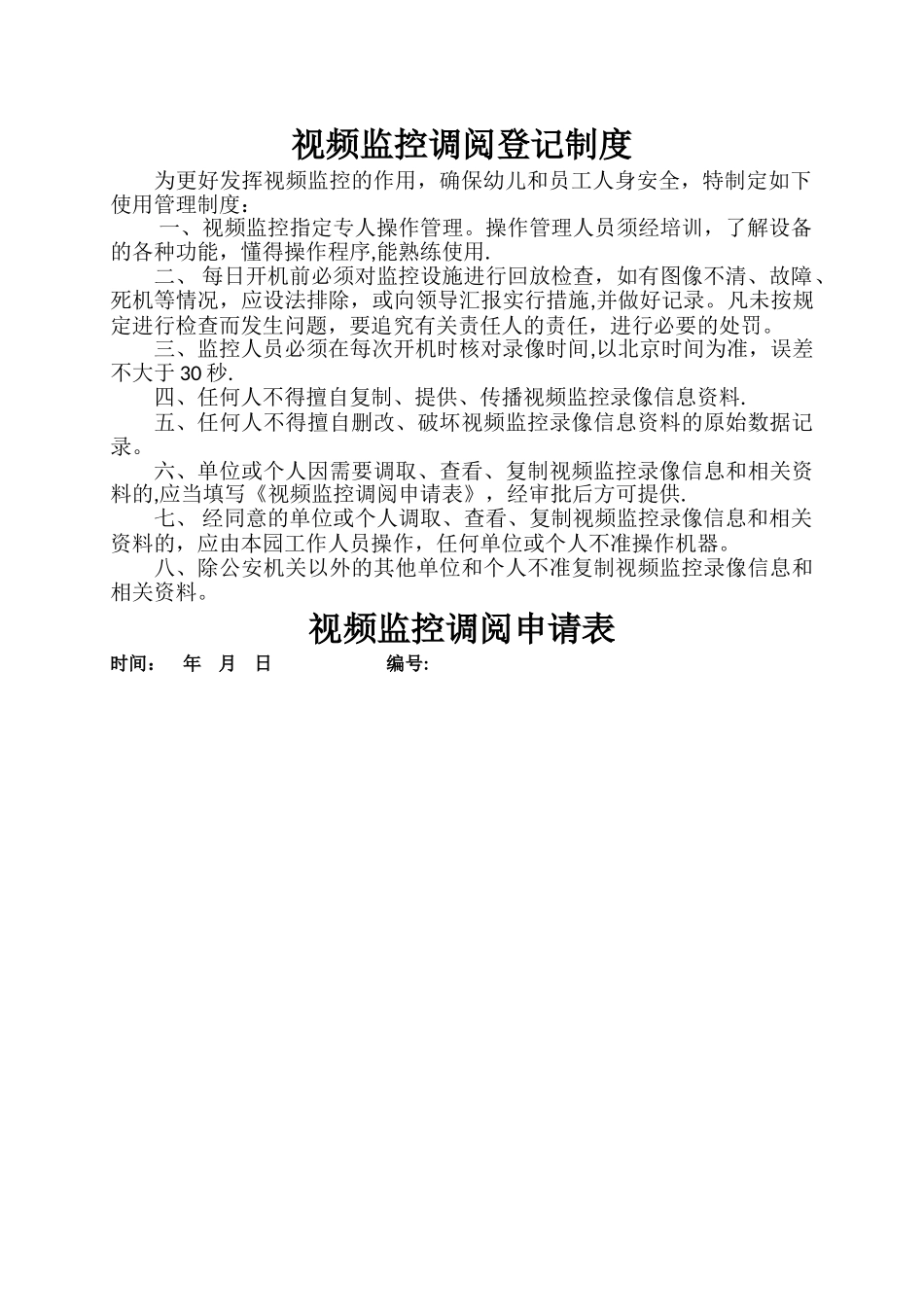 视频监控调阅登记制度

为更好发挥视频监控的作用，确保幼儿和员工人身安全，特制定如下使用管理制度：

一、视频监控指定专人操作管理。操作管理人员须经培训，了解设备的各种功能，懂得操作程序,能熟练使用.

二、 每日开机前必须对监控设施进行回放检查，如有图像不清、故障、死机等情况，应设法排除，或向领导汇报实行措施,并做好记录。凡未按规定进行检查而发生问题，要追究有关责任人的责任，进行必要的处罚。

三、监控人员必须在每次开机时核对录像时间,以北京时间为准，误差不大于 30 秒.

四、任何人不得擅自复制、提供、传播视频监控录像信息资料.

五、任何人不得擅自删改、破坏视频监控录像信息资料的原始数据记录。

六、单位或个人因需要调取、查看、复制视频监控录像信息和相关资料的,应当填写《视频监控调阅申请表》，经审批后方可提供.

七、 经同意的单位或个人调取、查看、复制视频监控录像信息和相关资料的，应由本园工作人员操作，任何单位或个人不准操作机器。

八、除公安机关以外的其他单位和个人不准复制视频监控录像信息和相关资料。

视频监控调阅申请表

时间： 年 月 日 编号: